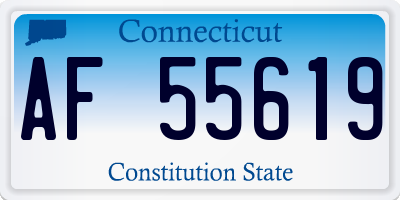 Connecticut

AF 55619

Constitution State